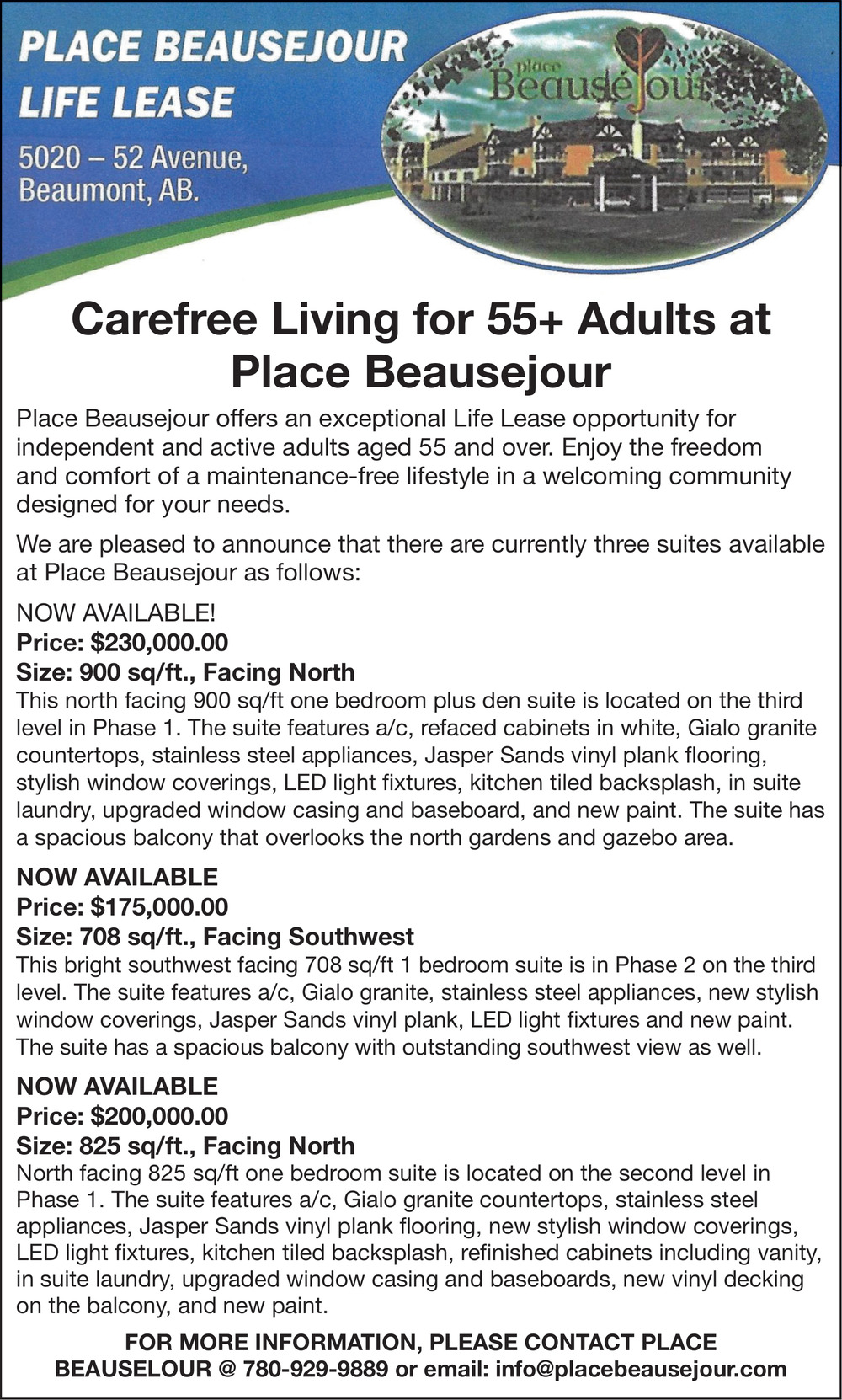 PLACE BEAUSEJOUR
LIFE LEASE

5020 – 52 Avenue,
Beaumont, AB.

place
Beauséjour

Carefree Living for 55+ Adults at Place Beausejour

Place Beausejour offers an exceptional Life Lease opportunity for independent and active adults aged 55 and over. Enjoy the freedom and comfort of a maintenance-free lifestyle in a welcoming community designed for your needs.

We are pleased to announce that there are currently three suites available at Place Beausejour as follows:

NOW AVAILABLE!
Price: $230,000.00
Size: 900 sq/ft., Facing North
This north facing 900 sq/ft one bedroom plus den suite is located on the third level in Phase 1. The suite features a/c, refaced cabinets in white, Gialo granite countertops, stainless steel appliances, Jasper Sands vinyl plank flooring, stylish window coverings, LED light fixtures, kitchen tiled backsplash, in suite laundry, upgraded window casing and baseboard, and new paint. The suite has a spacious balcony that overlooks the north gardens and gazebo area.

NOW AVAILABLE
Price: $175,000.00
Size: 708 sq/ft., Facing Southwest
This bright southwest facing 708 sq/ft 1 bedroom suite is in Phase 2 on the third level. The suite features a/c, Gialo granite, stainless steel appliances, new stylish window coverings, Jasper Sands vinyl plank, LED light fixtures and new paint. The suite has a spacious balcony with outstanding southwest view as well.

NOW AVAILABLE
Price: $200,000.00
Size: 825 sq/ft., Facing North
North facing 825 sq/ft one bedroom suite is located on the second level in Phase 1. The suite features a/c, Gialo granite countertops, stainless steel appliances, Jasper Sands vinyl plank flooring, new stylish window coverings, LED light fixtures, kitchen tiled backsplash, refinished cabinets including vanity, in suite laundry, upgraded window casing and baseboards, new vinyl decking on the balcony, and new paint.

FOR MORE INFORMATION, PLEASE CONTACT PLACE BEAUSELOUR @ 780-929-9889 or email: info@placebeausejour.com